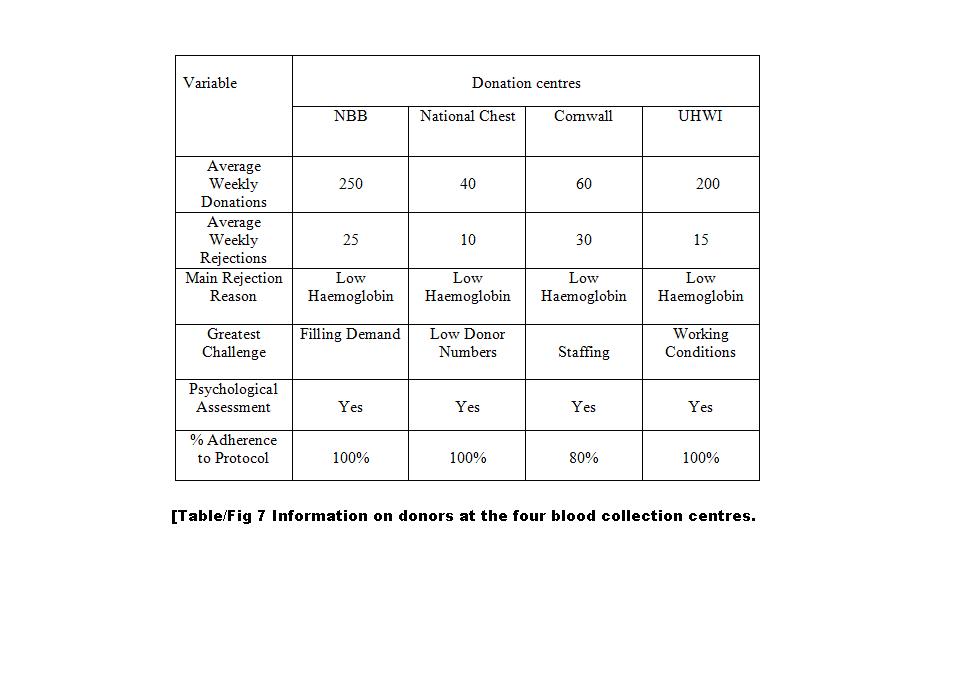 | Variable | Donation centres | | | |
|---|---|---|---|---|
| | NBB | National Chest | Cornwall | UHWI |
| Average Weekly Donations | 250 | 40 | 60 | 200 |
| Average Weekly Rejections | 25 | 10 | 30 | 15 |
| Main Rejection Reason | Low Haemoglobin | Low Haemoglobin | Low Haemoglobin | Low Haemoglobin |
| Greatest Challenge | Filling Demand | Low Donor Numbers | Staffing | Working Conditions |
| Psychological Assessment | Yes | Yes | Yes | Yes |
| % Adherence to Protocol | 100% | 100% | 80% | 100% |

[Table/Fig 7 Information on donors at the four blood collection centres.